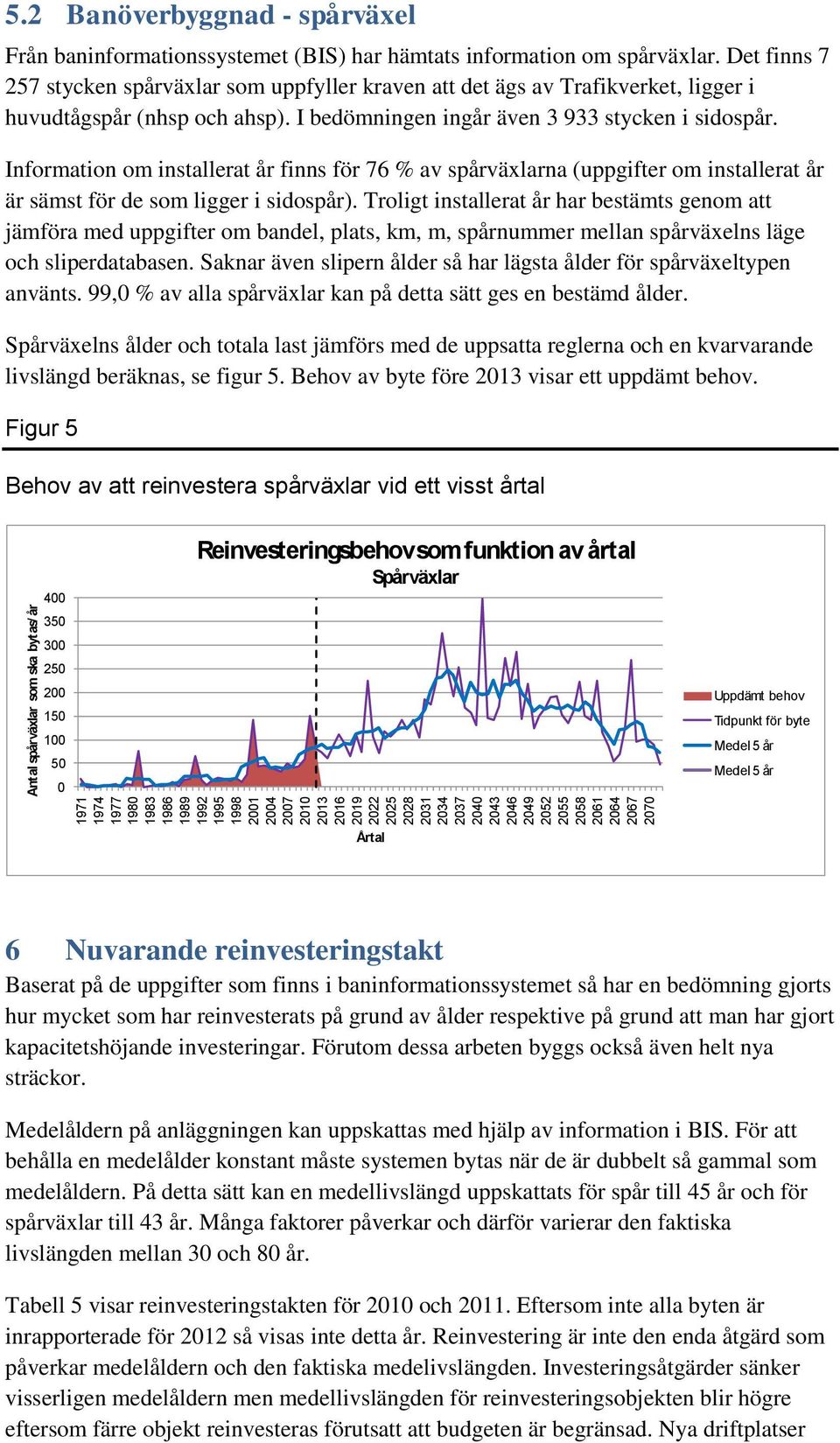 5.2 Banöverbyggnad - spårväxel

Från baninformationssystemet (BIS) har hämtats information om spårväxlar. Det finns 7 257 stycken spårväxlar som uppfyller kraven att det ägs av Trafikverket, ligger i huvudtågspår (nhsp och ahsp). I bedömningen ingår även 3 933 stycken i sidospår.

Information om installerat år finns för 76 % av spårväxlarna (uppgifter om installerat år är sämst för de som ligger i sidospår). Troligt installerat år har bestämts genom att jämföra med uppgifter om bandel, plats, km, m, spårnummer mellan spårväxelns läge och sliperdatabasen. Saknar även slipern ålder så har lägsta ålder för spårväxeltypen använts. 99,0 % av alla spårväxlar kan på detta sätt ges en bestämd ålder.

Spårväxelns ålder och totala last jämförs med de uppsatta reglerna och en kvarvarande livslängd beräknas, se figur 5. Behov av byte före 2013 visar ett uppdämt behov.

Figur 5

Behov av att reinvestera spårväxlar vid ett visst årtal

Reinvesteringsbehov som funktion av årtal
Spårväxlar

Antal spårväxlar som ska bytas/år

400
350
300
250
200
150
100
50
0

1971 1974 1977 1980 1983 1986 1989 1992 1995 1998 2001 2004 2007 2010 2013 2016 2019 2022 2025 2028 2031 2034 2037 2040 2043 2046 2049 2052 2055 2058 2061 2064 2067 2070

Årtal

Uppdämt behov
Tidpunkt för byte
Medel 5 år
Medel 5 år

6 Nuvarande reinvesteringstakt

Baserat på de uppgifter som finns i baninformationssystemet så har en bedömning gjorts hur mycket som har reinvesterats på grund av ålder respektive på grund att man har gjort kapacitetshöjande investeringar. Förutom dessa arbeten byggs också även helt nya sträckor.

Medelåldern på anläggningen kan uppskattas med hjälp av information i BIS. För att behålla en medelålder konstant måste systemen bytas när de är dubbelt så gammal som medelåldern. På detta sätt kan en medellivslängd uppskattats för spår till 45 år och för spårväxlar till 43 år. Många faktorer påverkar och därför varierar den faktiska livslängden mellan 30 och 80 år.

Tabell 5 visar reinvesteringstakten för 2010 och 2011. Eftersom inte alla byten är inrapporterade för 2012 så visas inte detta år. Reinvestering är inte den enda åtgärd som påverkar medelåldern och den faktiska medelivslängden. Investeringsåtgärder sänker visserligen medelåldern men medellivslängden för reinvesteringsobjekten blir högre eftersom färre objekt reinvesteras förutsatt att budgeten är begränsad. Nya driftplatser